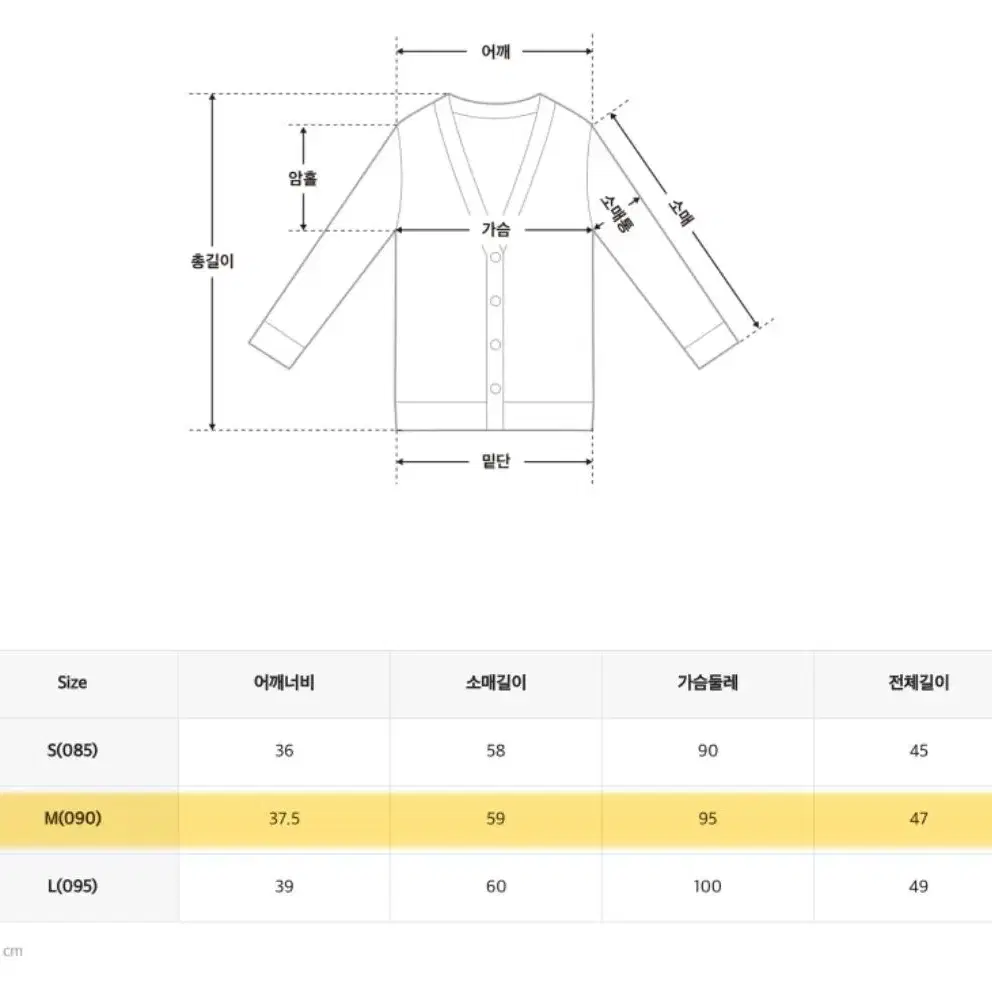 어깨

암홀

총길이

가슴

소매통

소매

밑단

| Size | 어깨너비 | 소매길이 | 가슴둘레 | 전체길이 |
|---|---|---|---|---|
| S(085) | 36 | 58 | 90 | 45 |
| M(090) | 37.5 | 59 | 95 | 47 |
| L(095) | 39 | 60 | 100 | 49 |

cm